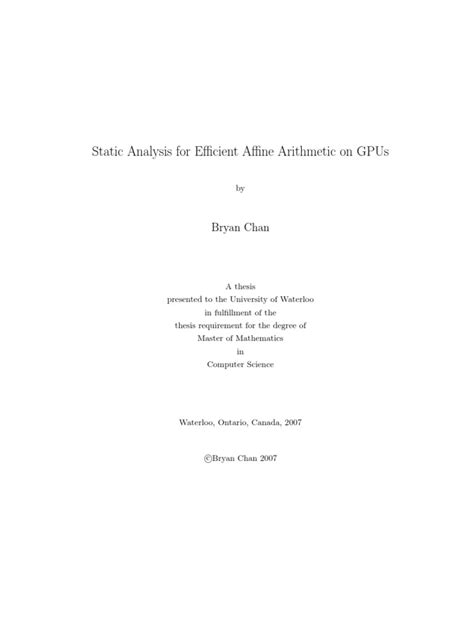 Static Analysis for Efficient Affine Arithmetic on GPUs

by

Bryan Chan

A thesis
presented to the University of Waterloo
in fulfillment of the
thesis requirement for the degree of
Master of Mathematics
in
Computer Science

Waterloo, Ontario, Canada, 2007

©Bryan Chan 2007